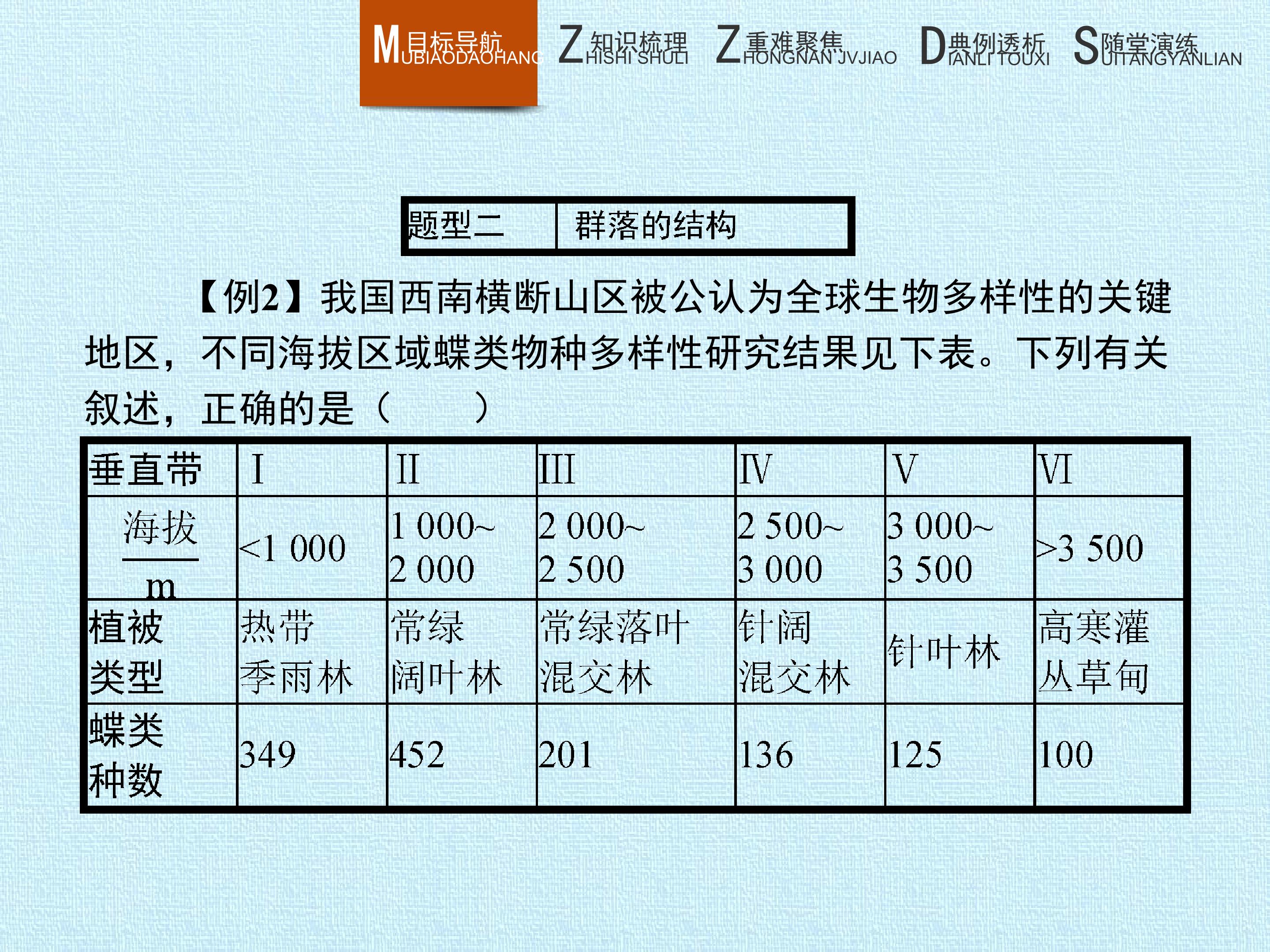 M目标导航 UBIAODAOHANG Z知识梳理 HISHI SHULI Z重难聚焦 HONGNAN JVJIAO D典例透析 IANLI TOUXI S随堂演练 UITANGYANLIAN

题型二 群落的结构

【例2】我国西南横断山区被公认为全球生物多样性的关键地区，不同海拔区域蝶类物种多样性研究结果见下表。下列有关叙述，正确的是（　　）

| 垂直带 | I | II | III | IV | V | VI |
|---|---|---|---|---|---|---|
| $\frac{海拔}{m}$ | <1 000 | 1 000~2 000 | 2 000~2 500 | 2 500~3 000 | 3 000~3 500 | >3 500 |
| 植被类型 | 热带季雨林 | 常绿阔叶林 | 常绿落叶混交林 | 针阔混交林 | 针叶林 | 高寒灌丛草甸 |
| 蝶类种数 | 349 | 452 | 201 | 136 | 125 | 100 |